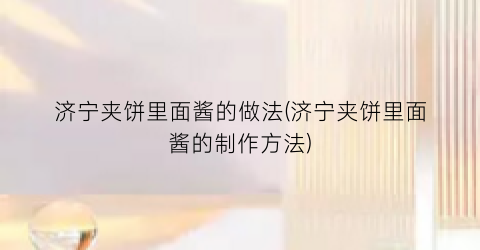 济宁夹饼里面酱的做法(济宁夹饼里面酱的制作方法)